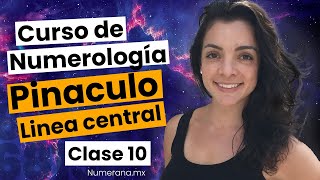 Curso de Numerología
Pinaculo
Linea central
Clase 10
Numerana.mx